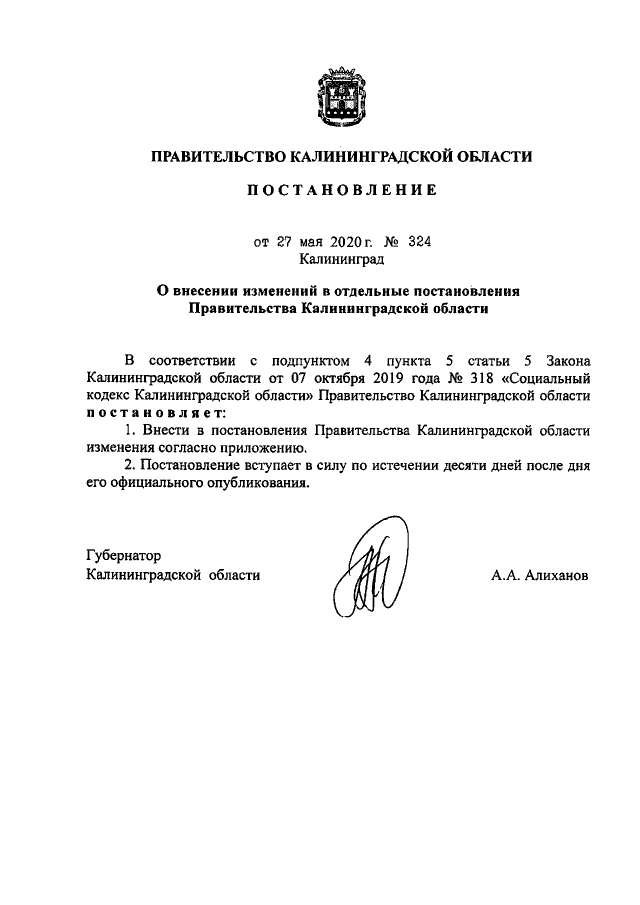 ПРАВИТЕЛЬСТВО КАЛИНИНГРАДСКОЙ ОБЛАСТИ

ПОСТАНОВЛЕНИЕ

от 27 мая 2020 г. № 324
Калининград

О внесении изменений в отдельные постановления Правительства Калининградской области

В соответствии с подпунктом 4 пункта 5 статьи 5 Закона Калининградской области от 07 октября 2019 года № 318 «Социальный кодекс Калининградской области» Правительство Калининградской области постановляет:

1. Внести в постановления Правительства Калининградской области изменения согласно приложению.

2. Постановление вступает в силу по истечении десяти дней после дня его официального опубликования.

Губернатор
Калининградской области
А.А. Алиханов